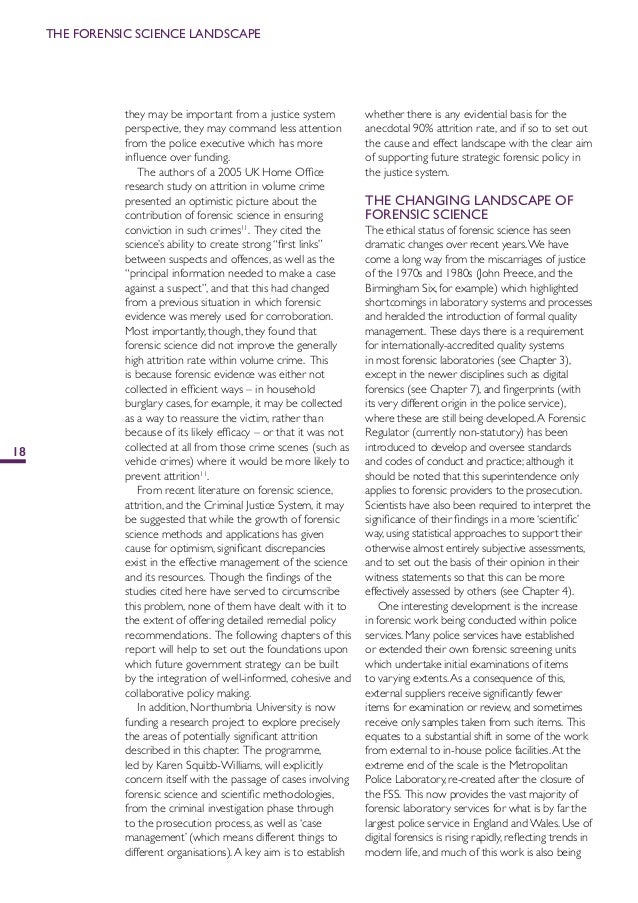 THE FORENSIC SCIENCE LANDSCAPE

18

they may be important from a justice system perspective, they may command less attention from the police executive which has more influence over funding.

The authors of a 2005 UK Home Office research study on attrition in volume crime presented an optimistic picture about the contribution of forensic science in ensuring conviction in such crimes$^{11}$. They cited the science's ability to create strong "first links" between suspects and offences, as well as the "principal information needed to make a case against a suspect", and that this had changed from a previous situation in which forensic evidence was merely used for corroboration. Most importantly, though, they found that forensic science did not improve the generally high attrition rate within volume crime. This is because forensic evidence was either not collected in efficient ways – in household burglary cases, for example, it may be collected as a way to reassure the victim, rather than because of its likely efficacy – or that it was not collected at all from those crime scenes (such as vehicle crimes) where it would be more likely to prevent attrition$^{11}$.

From recent literature on forensic science, attrition, and the Criminal Justice System, it may be suggested that while the growth of forensic science methods and applications has given cause for optimism, significant discrepancies exist in the effective management of the science and its resources. Though the findings of the studies cited here have served to circumscribe this problem, none of them have dealt with it to the extent of offering detailed remedial policy recommendations. The following chapters of this report will help to set out the foundations upon which future government strategy can be built by the integration of well-informed, cohesive and collaborative policy making.

In addition, Northumbria University is now funding a research project to explore precisely the areas of potentially significant attrition described in this chapter. The programme, led by Karen Squibb-Williams, will explicitly concern itself with the passage of cases involving forensic science and scientific methodologies, from the criminal investigation phase through to the prosecution process, as well as 'case management' (which means different things to different organisations). A key aim is to establish whether there is any evidential basis for the anecdotal 90% attrition rate, and if so to set out the cause and effect landscape with the clear aim of supporting future strategic forensic policy in the justice system.

THE CHANGING LANDSCAPE OF FORENSIC SCIENCE

The ethical status of forensic science has seen dramatic changes over recent years. We have come a long way from the miscarriages of justice of the 1970s and 1980s (John Preece, and the Birmingham Six, for example) which highlighted shortcomings in laboratory systems and processes and heralded the introduction of formal quality management. These days there is a requirement for internationally-accredited quality systems in most forensic laboratories (see Chapter 3), except in the newer disciplines such as digital forensics (see Chapter 7), and fingerprints (with its very different origin in the police service), where these are still being developed. A Forensic Regulator (currently non-statutory) has been introduced to develop and oversee standards and codes of conduct and practice; although it should be noted that this superintendence only applies to forensic providers to the prosecution. Scientists have also been required to interpret the significance of their findings in a more 'scientific' way, using statistical approaches to support their otherwise almost entirely subjective assessments, and to set out the basis of their opinion in their witness statements so that this can be more effectively assessed by others (see Chapter 4).

One interesting development is the increase in forensic work being conducted within police services. Many police services have established or extended their own forensic screening units which undertake initial examinations of items to varying extents. As a consequence of this, external suppliers receive significantly fewer items for examination or review, and sometimes receive only samples taken from such items. This equates to a substantial shift in some of the work from external to in-house police facilities. At the extreme end of the scale is the Metropolitan Police Laboratory, re-created after the closure of the FSS. This now provides the vast majority of forensic laboratory services for what is by far the largest police service in England and Wales. Use of digital forensics is rising rapidly, reflecting trends in modern life, and much of this work is also being